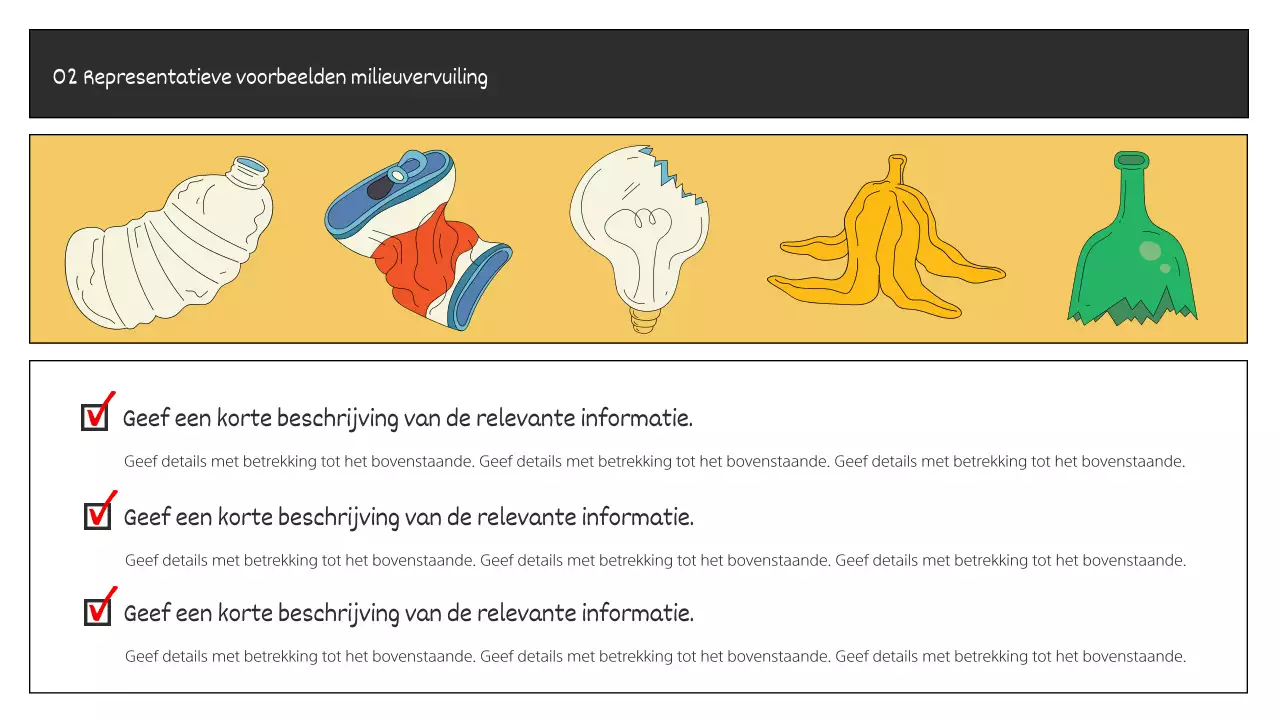 02 Representatieve voorbeelden milieuvervuiling

Geef een korte beschrijving van de relevante informatie.

Geef details met betrekking tot het bovenstaande. Geef details met betrekking tot het bovenstaande. Geef details met betrekking tot het bovenstaande.

Geef een korte beschrijving van de relevante informatie.

Geef details met betrekking tot het bovenstaande. Geef details met betrekking tot het bovenstaande. Geef details met betrekking tot het bovenstaande.

Geef een korte beschrijving van de relevante informatie.

Geef details met betrekking tot het bovenstaande. Geef details met betrekking tot het bovenstaande. Geef details met betrekking tot het bovenstaande.